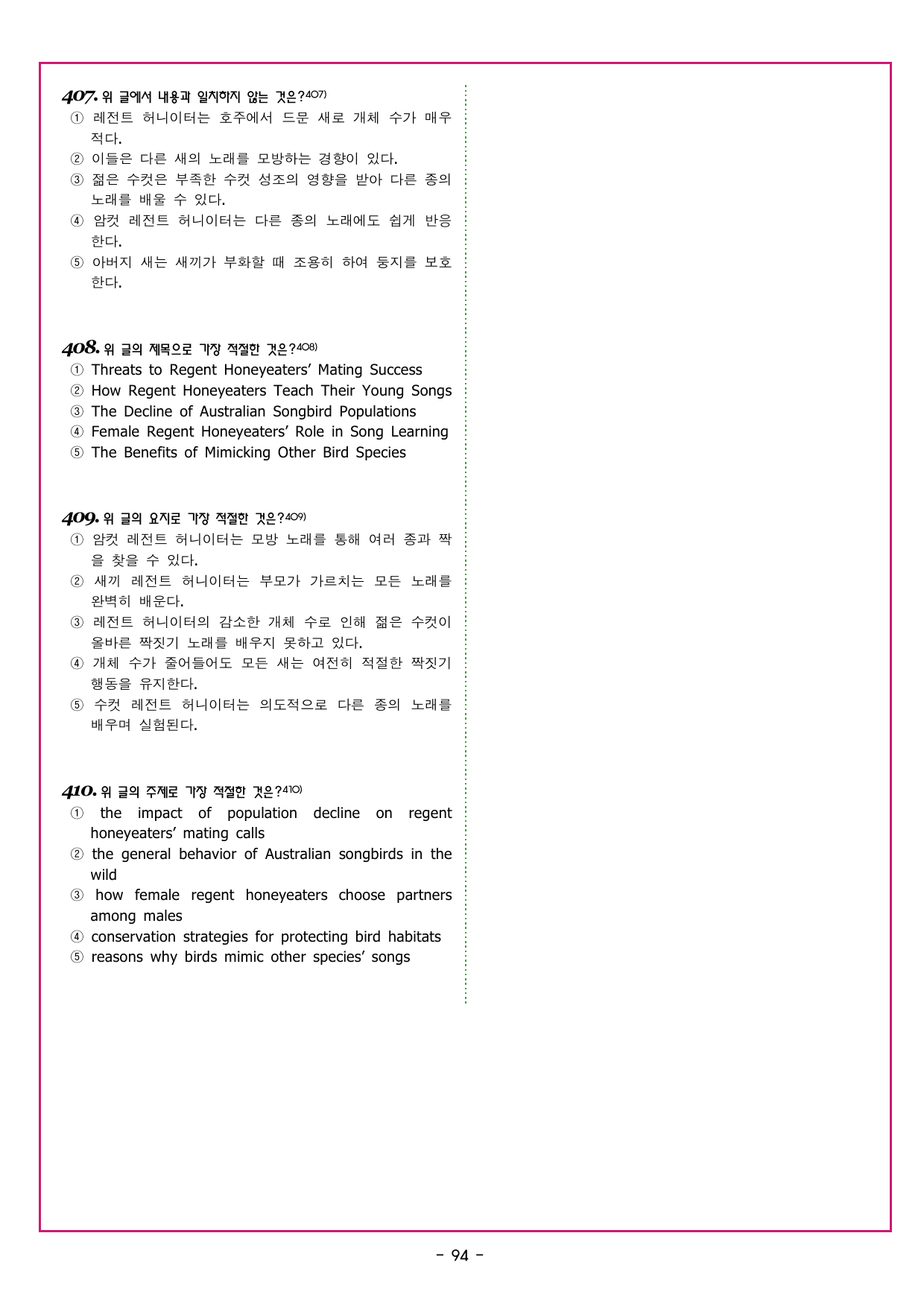 407. 위 글에서 내용과 일치하지 않는 것은?407)
① 레전트 허니이터는 호주에서 드문 새로 개체 수가 매우 적다.
② 이들은 다른 새의 노래를 모방하는 경향이 있다.
③ 젊은 수컷은 부족한 수컷 성조의 영향을 받아 다른 종의 노래를 배울 수 있다.
④ 암컷 레전트 허니이터는 다른 종의 노래에도 쉽게 반응한다.
⑤ 아버지 새는 새끼가 부화할 때 조용히 하여 둥지를 보호한다.

408. 위 글의 제목으로 가장 적절한 것은?408)
① Threats to Regent Honeyeaters' Mating Success
② How Regent Honeyeaters Teach Their Young Songs
③ The Decline of Australian Songbird Populations
④ Female Regent Honeyeaters' Role in Song Learning
⑤ The Benefits of Mimicking Other Bird Species

409. 위 글의 요지로 가장 적절한 것은?409)
① 암컷 레전트 허니이터는 모방 노래를 통해 여러 종과 짝을 찾을 수 있다.
② 새끼 레전트 허니이터는 부모가 가르치는 모든 노래를 완벽히 배운다.
③ 레전트 허니이터의 감소한 개체 수로 인해 젊은 수컷이 올바른 짝짓기 노래를 배우지 못하고 있다.
④ 개체 수가 줄어들어도 모든 새는 여전히 적절한 짝짓기 행동을 유지한다.
⑤ 수컷 레전트 허니이터는 의도적으로 다른 종의 노래를 배우며 실험된다.

410. 위 글의 주제로 가장 적절한 것은?410)
① the impact of population decline on regent honeyeaters' mating calls
② the general behavior of Australian songbirds in the wild
③ how female regent honeyeaters choose partners among males
④ conservation strategies for protecting bird habitats
⑤ reasons why birds mimic other species' songs

- 94 -